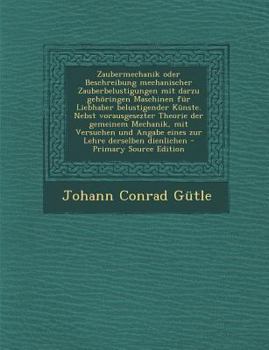 Zaubermechanik oder Beschreibung mechanischer Zauberbelustigungen mit darzu gehöringen Maschinen für Liebhaber belustigender Künste. Nebst vorausgesezter Theorie der gemeinem Mechanik, mit Versuchen und Angabe eines zur Lehre derselben dienlichen - Primary Source Edition

Johann Conrad Gütle